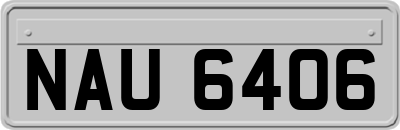 NAU 6406